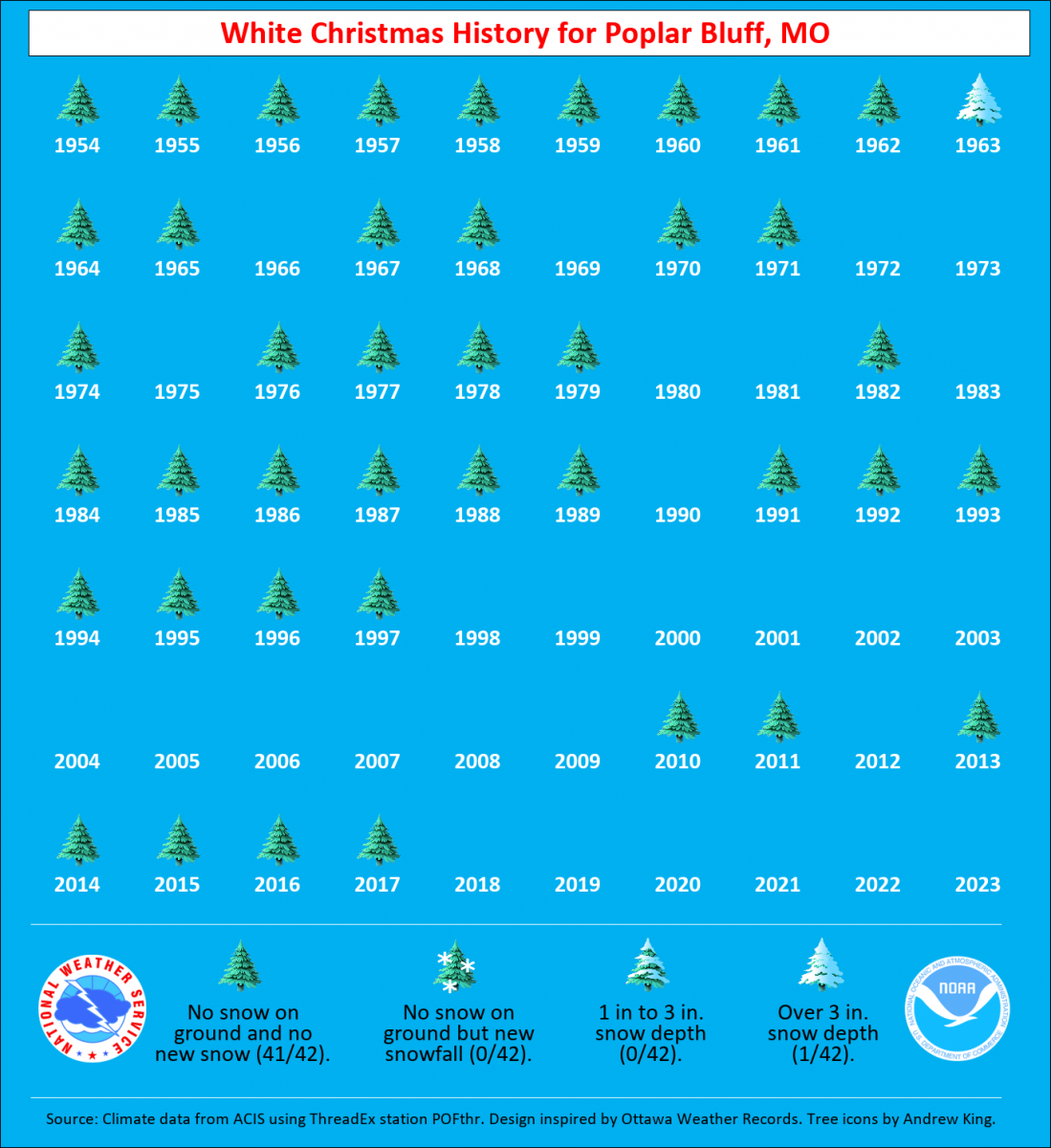 White Christmas History for Poplar Bluff, MO

1954 1955 1956 1957 1958 1959 1960 1961 1962 1963

1964 1965 1966 1967 1968 1969 1970 1971 1972 1973

1974 1975 1976 1977 1978 1979 1980 1981 1982 1983

1984 1985 1986 1987 1988 1989 1990 1991 1992 1993

1994 1995 1996 1997 1998 1999 2000 2001 2002 2003

2004 2005 2006 2007 2008 2009 2010 2011 2012 2013

2014 2015 2016 2017 2018 2019 2020 2021 2022 2023

NATIONAL WEATHER SERVICE

No snow on ground and no new snow (41/42).

No snow on ground but new snowfall (0/42).

1 in to 3 in. snow depth (0/42).

Over 3 in. snow depth (1/42).

NOAA NATIONAL OCEANIC AND ATMOSPHERIC ADMINISTRATION U.S. DEPARTMENT OF COMMERCE

Source: Climate data from ACIS using ThreadEx station POFthr. Design inspired by Ottawa Weather Records. Tree icons by Andrew King.